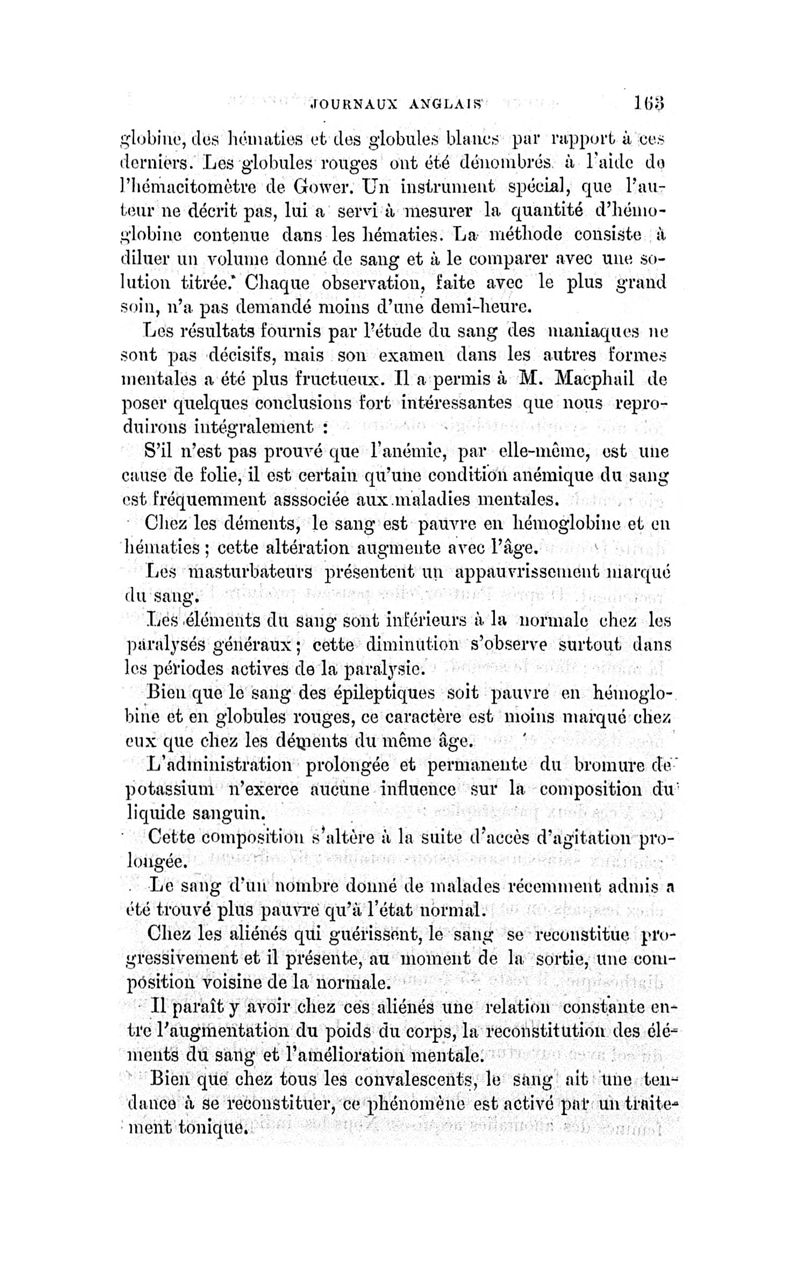 JOURNAUX ANGLAIS 163

globine, des hématies et des globules blancs par rapport à ces derniers. Les globules rouges ont été dénombrés à l'aide de l'hémacitomètre de Gower. Un instrument spécial, que l'auteur ne décrit pas, lui a servi à mesurer la quantité d'hémoglobine contenue dans les hématies. La méthode consiste à diluer un volume donné de sang et à le comparer avec une solution titrée. Chaque observation, faite avec le plus grand soin, n'a pas demandé moins d'une demi-heure.

Les résultats fournis par l'étude du sang des maniaques ne sont pas décisifs, mais son examen dans les autres formes mentales a été plus fructueux. Il a permis à M. Macphail de poser quelques conclusions fort intéressantes que nous reproduirons intégralement :

S'il n'est pas prouvé que l'anémie, par elle-même, est une cause de folie, il est certain qu'une condition anémique du sang est fréquemment asssociée aux maladies mentales.

Chez les déments, le sang est pauvre en hémoglobine et en hématies ; cette altération augmente avec l'âge.

Les masturbateurs présentent un appauvrissement marqué du sang.

Les éléments du sang sont inférieurs à la normale chez les paralysés généraux ; cette diminution s'observe surtout dans les périodes actives de la paralysie.

Bien que le sang des épileptiques soit pauvre en hémoglobine et en globules rouges, ce caractère est moins marqué chez eux que chez les déments du même âge.

L'administration prolongée et permanente du bromure de potassium n'exerce aucune influence sur la composition du liquide sanguin.

Cette composition s'altère à la suite d'accès d'agitation prolongée.

Le sang d'un nombre donné de malades récemment admis a été trouvé plus pauvre qu'à l'état normal.

Chez les aliénés qui guérissent, le sang se reconstitue progressivement et il présente, au moment de la sortie, une composition voisine de la normale.

Il paraît y avoir chez ces aliénés une relation constante entre l'augmentation du poids du corps, la reconstitution des éléments du sang et l'amélioration mentale.

Bien que chez tous les convalescents, le sang ait une tendance à se reconstituer, ce phénomène est activé par un traitement tonique.